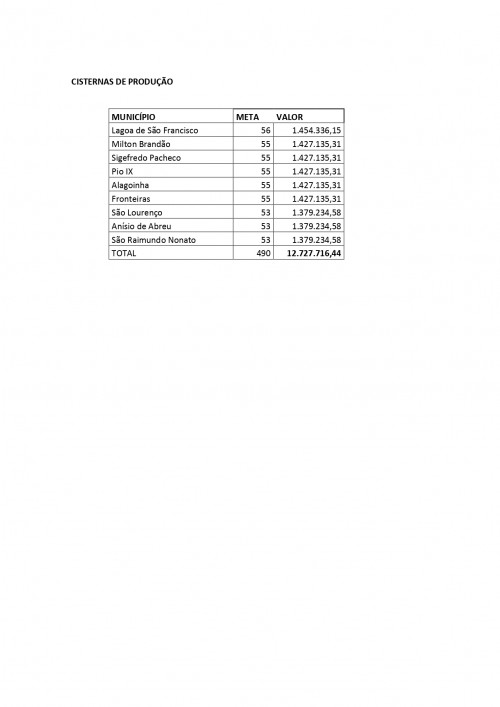 CISTERNAS DE PRODUÇÃO

| MUNICÍPIO | META | VALOR |
|---|---|---|
| Lagoa de São Francisco | 56 | 1.454.336,15 |
| Milton Brandão | 55 | 1.427.135,31 |
| Sigefredo Pacheco | 55 | 1.427.135,31 |
| Pio IX | 55 | 1.427.135,31 |
| Alagoinha | 55 | 1.427.135,31 |
| Fronteiras | 55 | 1.427.135,31 |
| São Lourenço | 53 | 1.379.234,58 |
| Anísio de Abreu | 53 | 1.379.234,58 |
| São Raimundo Nonato | 53 | 1.379.234,58 |
| TOTAL | 490 | 12.727.716,44 |